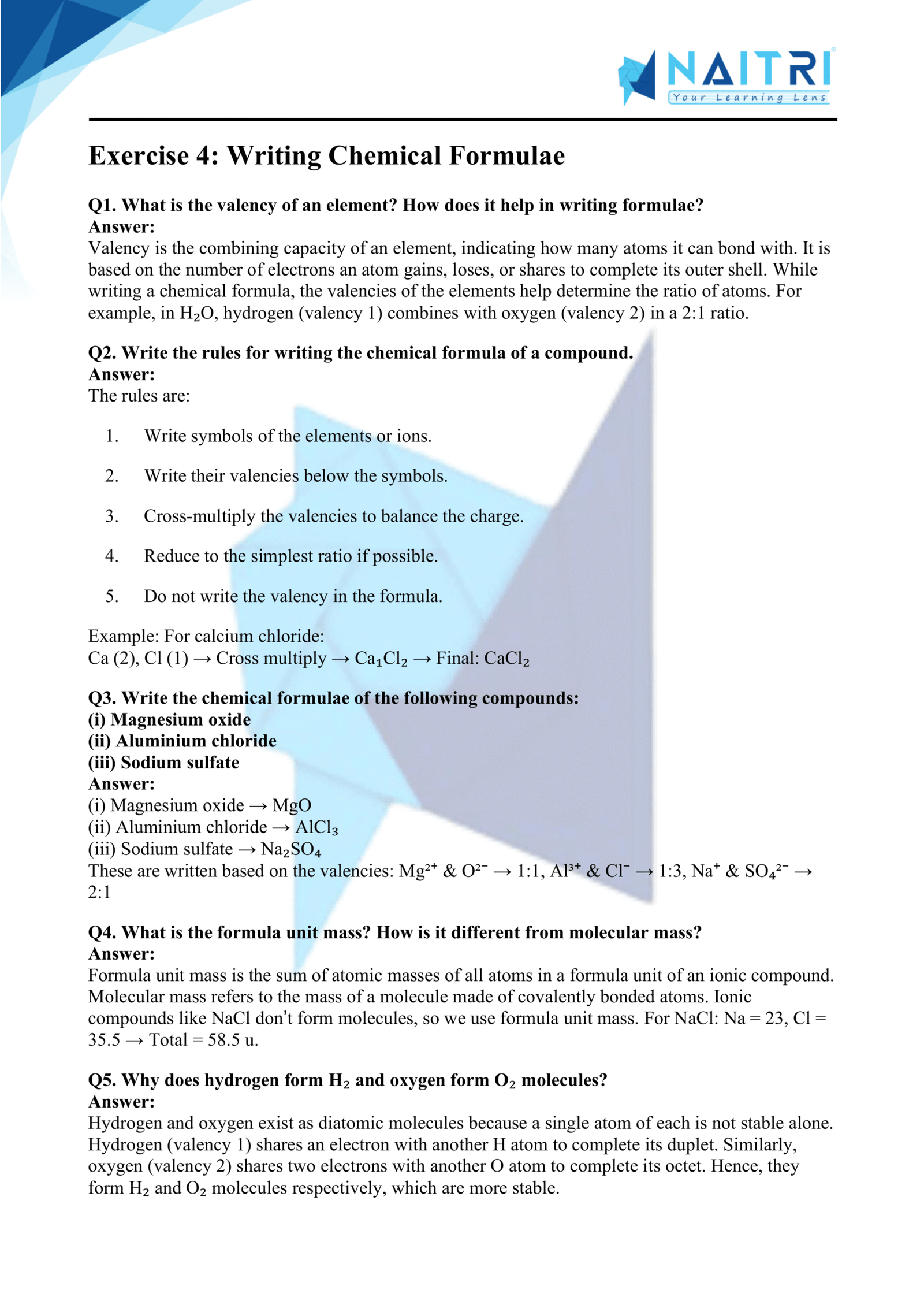 NAITRI
Your Learning Lens

Exercise 4: Writing Chemical Formulae

Q1. What is the valency of an element? How does it help in writing formulae?
Answer:
Valency is the combining capacity of an element, indicating how many atoms it can bond with. It is based on the number of electrons an atom gains, loses, or shares to complete its outer shell. While writing a chemical formula, the valencies of the elements help determine the ratio of atoms. For example, in $H_2O$, hydrogen (valency 1) combines with oxygen (valency 2) in a 2:1 ratio.

Q2. Write the rules for writing the chemical formula of a compound.
Answer:
The rules are:

1. Write symbols of the elements or ions.
2. Write their valencies below the symbols.
3. Cross-multiply the valencies to balance the charge.
4. Reduce to the simplest ratio if possible.
5. Do not write the valency in the formula.

Example: For calcium chloride:
Ca (2), Cl (1) → Cross multiply → $Ca_1Cl_2$ → Final: $CaCl_2$

Q3. Write the chemical formulae of the following compounds:
(i) Magnesium oxide
(ii) Aluminium chloride
(iii) Sodium sulfate
Answer:
(i) Magnesium oxide → MgO
(ii) Aluminium chloride → $AlCl_3$
(iii) Sodium sulfate → $Na_2SO_4$
These are written based on the valencies: $Mg^{2+}$ & $O^{2-}$ → 1:1, $Al^{3+}$ & $Cl^-$ → 1:3, $Na^+$ & $SO_4^{2-}$ → 2:1

Q4. What is the formula unit mass? How is it different from molecular mass?
Answer:
Formula unit mass is the sum of atomic masses of all atoms in a formula unit of an ionic compound. Molecular mass refers to the mass of a molecule made of covalently bonded atoms. Ionic compounds like NaCl don't form molecules, so we use formula unit mass. For NaCl: Na = 23, Cl = 35.5 → Total = 58.5 u.

Q5. Why does hydrogen form $H_2$ and oxygen form $O_2$ molecules?
Answer:
Hydrogen and oxygen exist as diatomic molecules because a single atom of each is not stable alone. Hydrogen (valency 1) shares an electron with another H atom to complete its duplet. Similarly, oxygen (valency 2) shares two electrons with another O atom to complete its octet. Hence, they form $H_2$ and $O_2$ molecules respectively, which are more stable.